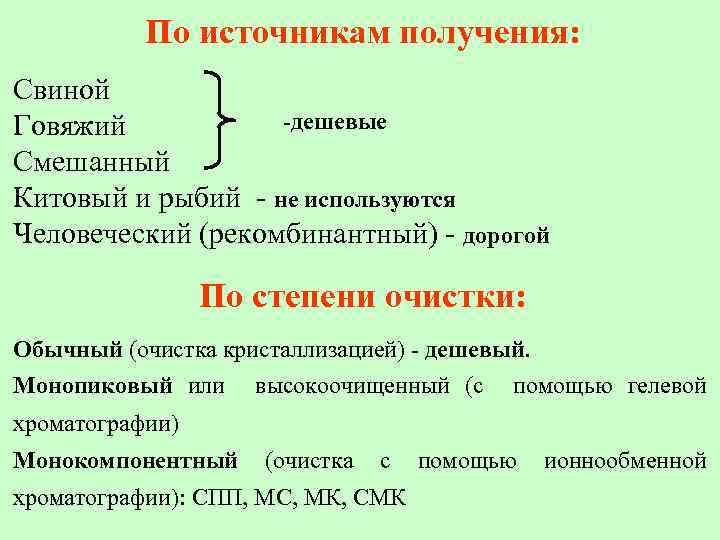 По источникам получения:

Свиной
Говяжий
Смешанный

-дешевые

Китовый и рыбий - не используются
Человеческий (рекомбинантный) - дорогой

По степени очистки:

Обычный (очистка кристаллизацией) - дешевый.

Монопиковый или высокоочищенный (с помощью гелевой хроматографии)

Монокомпонентный (очистка с помощью ионнообменной хроматографии): СПП, МС, МК, СМК